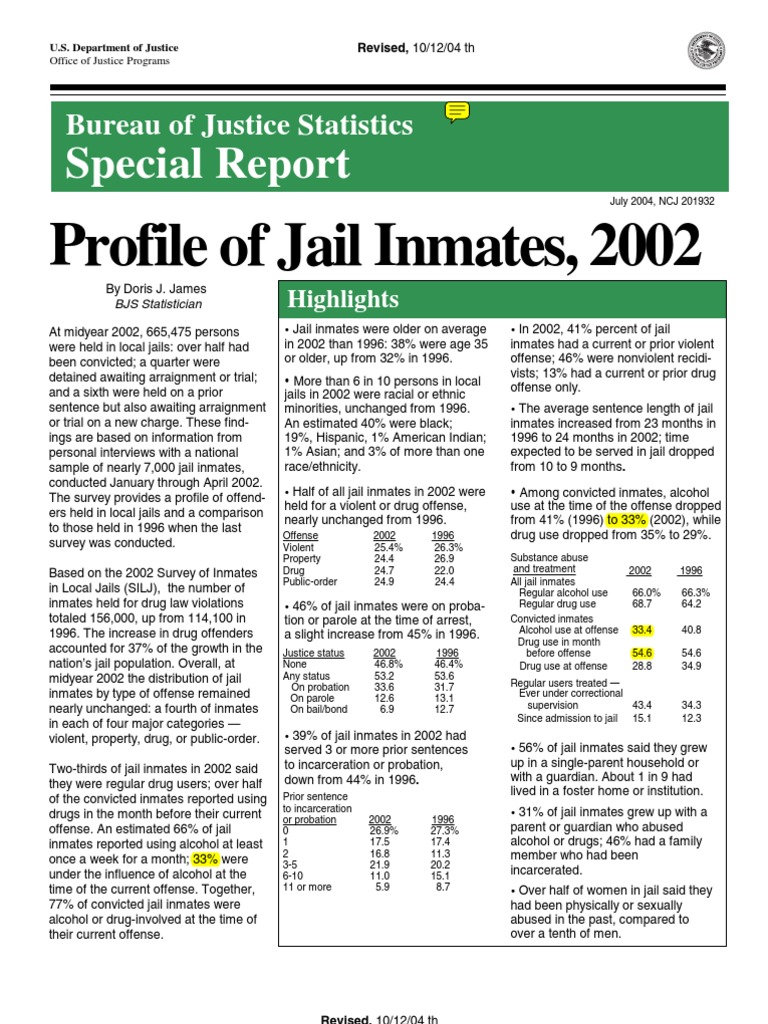 U.S. Department of Justice
Office of Justice Programs

Revised, 10/12/04 th

Bureau of Justice Statistics
Special Report

July 2004, NCJ 201932

Profile of Jail Inmates, 2002

By Doris J. James
BJS Statistician

At midyear 2002, 665,475 persons were held in local jails: over half had been convicted; a quarter were detained awaiting arraignment or trial; and a sixth were held on a prior sentence but also awaiting arraignment or trial on a new charge. These findings are based on information from personal interviews with a national sample of nearly 7,000 jail inmates, conducted January through April 2002. The survey provides a profile of offenders held in local jails and a comparison to those held in 1996 when the last survey was conducted.

Based on the 2002 Survey of Inmates in Local Jails (SILJ), the number of inmates held for drug law violations totaled 156,000, up from 114,100 in 1996. The increase in drug offenders accounted for 37% of the growth in the nation's jail population. Overall, at midyear 2002 the distribution of jail inmates by type of offense remained nearly unchanged: a fourth of inmates in each of four major categories — violent, property, drug, or public-order.

Two-thirds of jail inmates in 2002 said they were regular drug users; over half of the convicted inmates reported using drugs in the month before their current offense. An estimated 66% of jail inmates reported using alcohol at least once a week for a month; 33% were under the influence of alcohol at the time of the current offense. Together, 77% of convicted jail inmates were alcohol or drug-involved at the time of their current offense.

Highlights

• Jail inmates were older on average in 2002 than 1996: 38% were age 35 or older, up from 32% in 1996.

• More than 6 in 10 persons in local jails in 2002 were racial or ethnic minorities, unchanged from 1996. An estimated 40% were black; 19%, Hispanic, 1% American Indian; 1% Asian; and 3% of more than one race/ethnicity.

• Half of all jail inmates in 2002 were held for a violent or drug offense, nearly unchanged from 1996.

| Offense | 2002 | 1996 |
|---|---|---|
| Violent | 25.4% | 26.3% |
| Property | 24.4 | 26.9 |
| Drug | 24.7 | 22.0 |
| Public-order | 24.9 | 24.4 |

• 46% of jail inmates were on probation or parole at the time of arrest, a slight increase from 45% in 1996.

| Justice status | 2002 | 1996 |
|---|---|---|
| None | 46.8% | 46.4% |
| Any status | 53.2 | 53.6 |
| On probation | 33.6 | 31.7 |
| On parole | 12.6 | 13.1 |
| On bail/bond | 6.9 | 12.7 |

• 39% of jail inmates in 2002 had served 3 or more prior sentences to incarceration or probation, down from 44% in 1996.

| Prior sentence to incarceration or probation | 2002 | 1996 |
|---|---|---|
| 0 | 26.9% | 27.3% |
| 1 | 17.5 | 17.4 |
| 2 | 16.8 | 11.3 |
| 3-5 | 21.9 | 20.2 |
| 6-10 | 11.0 | 15.1 |
| 11 or more | 5.9 | 8.7 |

• In 2002, 41% percent of jail inmates had a current or prior violent offense; 46% were nonviolent recidivists; 13% had a current or prior drug offense only.

• The average sentence length of jail inmates increased from 23 months in 1996 to 24 months in 2002; time expected to be served in jail dropped from 10 to 9 months.

• Among convicted inmates, alcohol use at the time of the offense dropped from 41% (1996) to 33% (2002), while drug use dropped from 35% to 29%.

| Substance abuse and treatment | 2002 | 1996 |
|---|---|---|
| All jail inmates | | |
| Regular alcohol use | 66.0% | 66.3% |
| Regular drug use | 68.7 | 64.2 |
| Convicted inmates | | |
| Alcohol use at offense | 33.4 | 40.8 |
| Drug use in month before offense | 54.6 | 54.6 |
| Drug use at offense | 28.8 | 34.9 |
| Regular users treated — | | |
| Ever under correctional supervision | 43.4 | 34.3 |
| Since admission to jail | 15.1 | 12.3 |

• 56% of jail inmates said they grew up in a single-parent household or with a guardian. About 1 in 9 had lived in a foster home or institution.

• 31% of jail inmates grew up with a parent or guardian who abused alcohol or drugs; 46% had a family member who had been incarcerated.

• Over half of women in jail said they had been physically or sexually abused in the past, compared to over a tenth of men.

Revised, 10/12/04 th